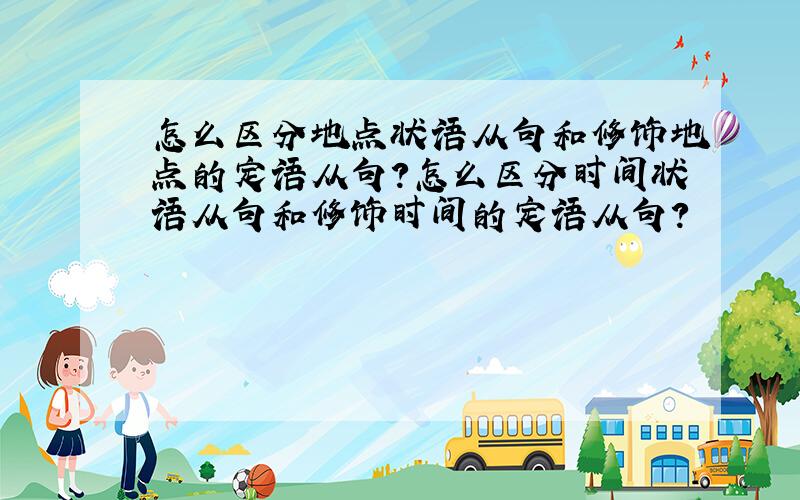 怎么区分地点状语从句和修饰地点的定语从句?怎么区分时间状语从句和修饰时间的定语从句?